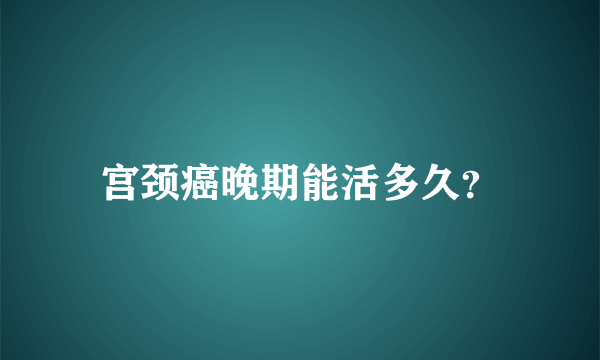 宫颈癌晚期能活多久?